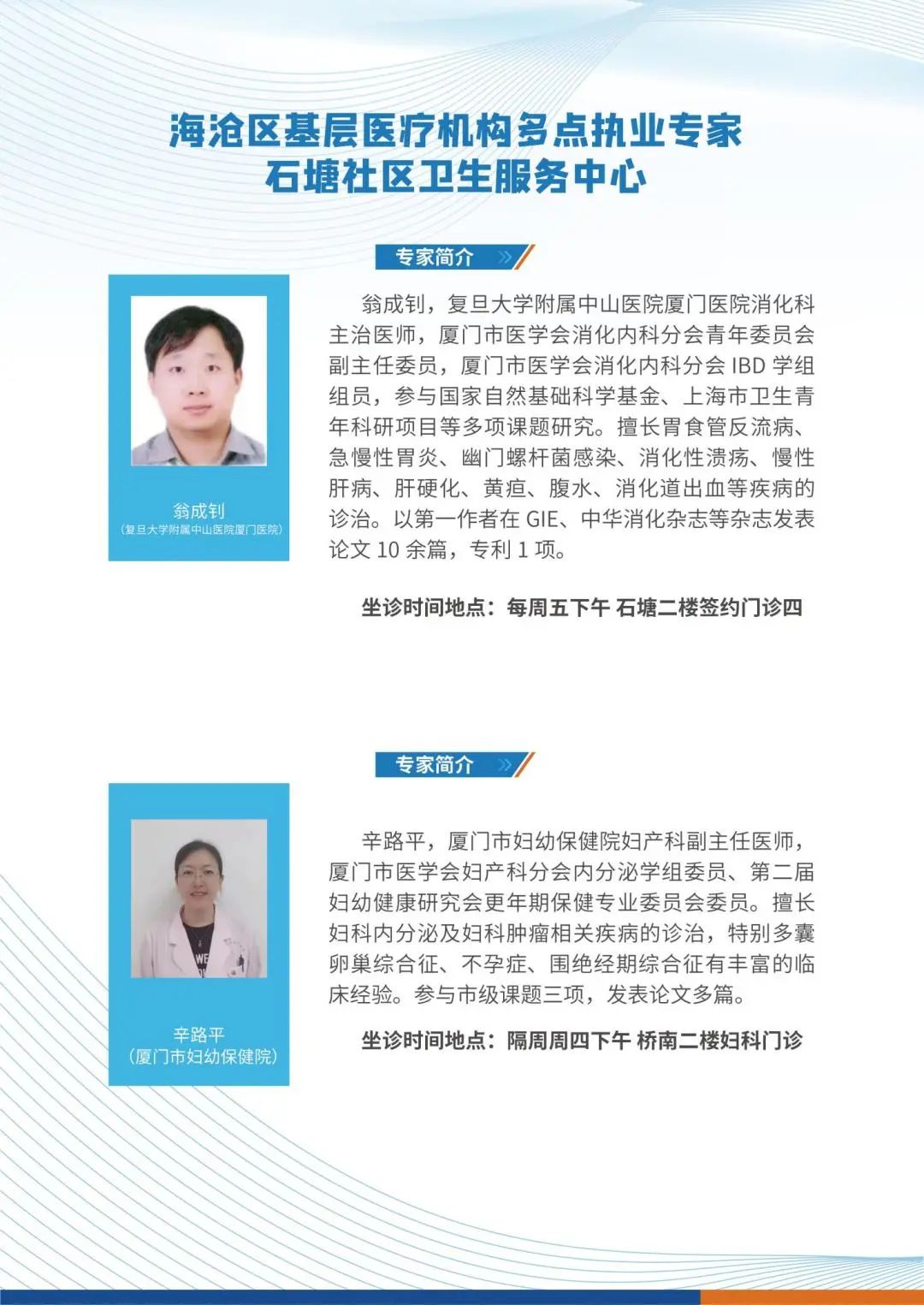 海沧区基层医疗机构多点执业专家
石塘社区卫生服务中心

专家简介

翁成钊
（复旦大学附属中山医院厦门医院）

翁成钊，复旦大学附属中山医院厦门医院消化科主治医师，厦门市医学会消化内科分会青年委员会副主任委员，厦门市医学会消化内科分会 IBD 学组组员，参与国家自然基础科学基金、上海市卫生青年科研项目等多项课题研究。擅长胃食管反流病、急慢性胃炎、幽门螺杆菌感染、消化性溃疡、慢性肝病、肝硬化、黄疸、腹水、消化道出血等疾病的诊治。以第一作者在 GIE、中华消化杂志等杂志发表论文 10 余篇，专利 1 项。

坐诊时间地点：每周五下午 石塘二楼签约门诊四

专家简介

辛路平
（厦门市妇幼保健院）

辛路平，厦门市妇幼保健院妇产科副主任医师，厦门市医学会妇产科分会内分泌学组委员、第二届妇幼健康研究会更年期保健专业委员会委员。擅长妇科内分泌及妇科肿瘤相关疾病的诊治，特别多囊卵巢综合征、不孕症、围绝经期综合征有丰富的临床经验。参与市级课题三项，发表论文多篇。

坐诊时间地点：隔周周四下午 桥南二楼妇科门诊